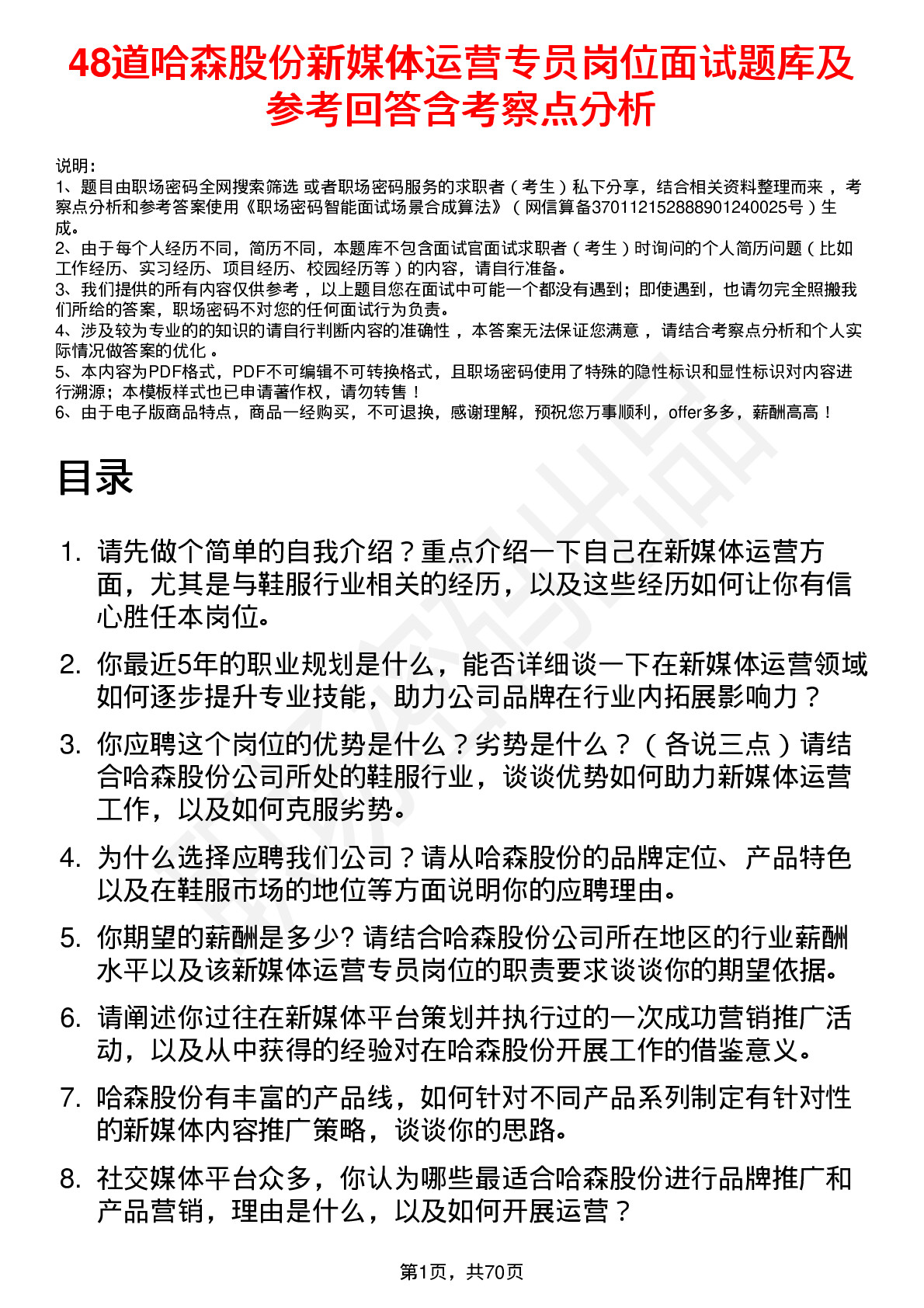 48道哈森股份新媒体运营专员岗位面试题库及参考回答含考察点分析

说明：
1、题目由职场密码全网搜索筛选 或者职场密码服务的求职者（考生）私下分享，结合相关资料整理而来 ，考察点分析和参考答案使用《职场密码智能面试场景合成算法》（网信算备370112152888901240025号）生成。
2、由于每个人经历不同，简历不同，本题库不包含面试官面试求职者（考生）时询问的个人简历问题（比如工作经历、实习经历、项目经历、校园经历等）的内容，请自行准备。
3、我们提供的所有内容仅供参考 ，以上题目您在面试中可能一个都没有遇到；即使遇到，也请勿完全照搬我们所给的答案，职场密码不对您的任何面试行为负责。
4、涉及较为专业的的知识的请自行判断内容的准确性 ，本答案无法保证您满意 ，请结合考察点分析和个人实际情况做答案的优化 。
5、本内容为PDF格式，PDF不可编辑不可转换格式，且职场密码使用了特殊的隐性标识和显性标识对内容进行溯源；本模板样式也已申请著作权，请勿转售！
6、由于电子版商品特点，商品一经购买，不可退换，感谢理解，预祝您万事顺利，offer多多，薪酬高高！

目录

1. 请先做个简单的自我介绍？重点介绍一下自己在新媒体运营方面，尤其是与鞋服行业相关的经历，以及这些经历如何让你有信心胜任本岗位。
2. 你最近5年的职业规划是什么，能否详细谈一下在新媒体运营领域如何逐步提升专业技能，助力公司品牌在行业内拓展影响力？
3. 你应聘这个岗位的优势是什么？劣势是什么？（各说三点）请结合哈森股份公司所处的鞋服行业，谈谈优势如何助力新媒体运营工作，以及如何克服劣势。
4. 为什么选择应聘我们公司？请从哈森股份的品牌定位、产品特色以及在鞋服市场的地位等方面说明你的应聘理由。
5. 你期望的薪酬是多少? 请结合哈森股份公司所在地区的行业薪酬水平以及该新媒体运营专员岗位的职责要求谈谈你的期望依据。
6. 请阐述你过往在新媒体平台策划并执行过的一次成功营销推广活动，以及从中获得的经验对在哈森股份开展工作的借鉴意义。
7. 哈森股份有丰富的产品线，如何针对不同产品系列制定有针对性的新媒体内容推广策略，谈谈你的思路。
8. 社交媒体平台众多，你认为哪些最适合哈森股份进行品牌推广和产品营销，理由是什么，以及如何开展运营？

第1页，共70页